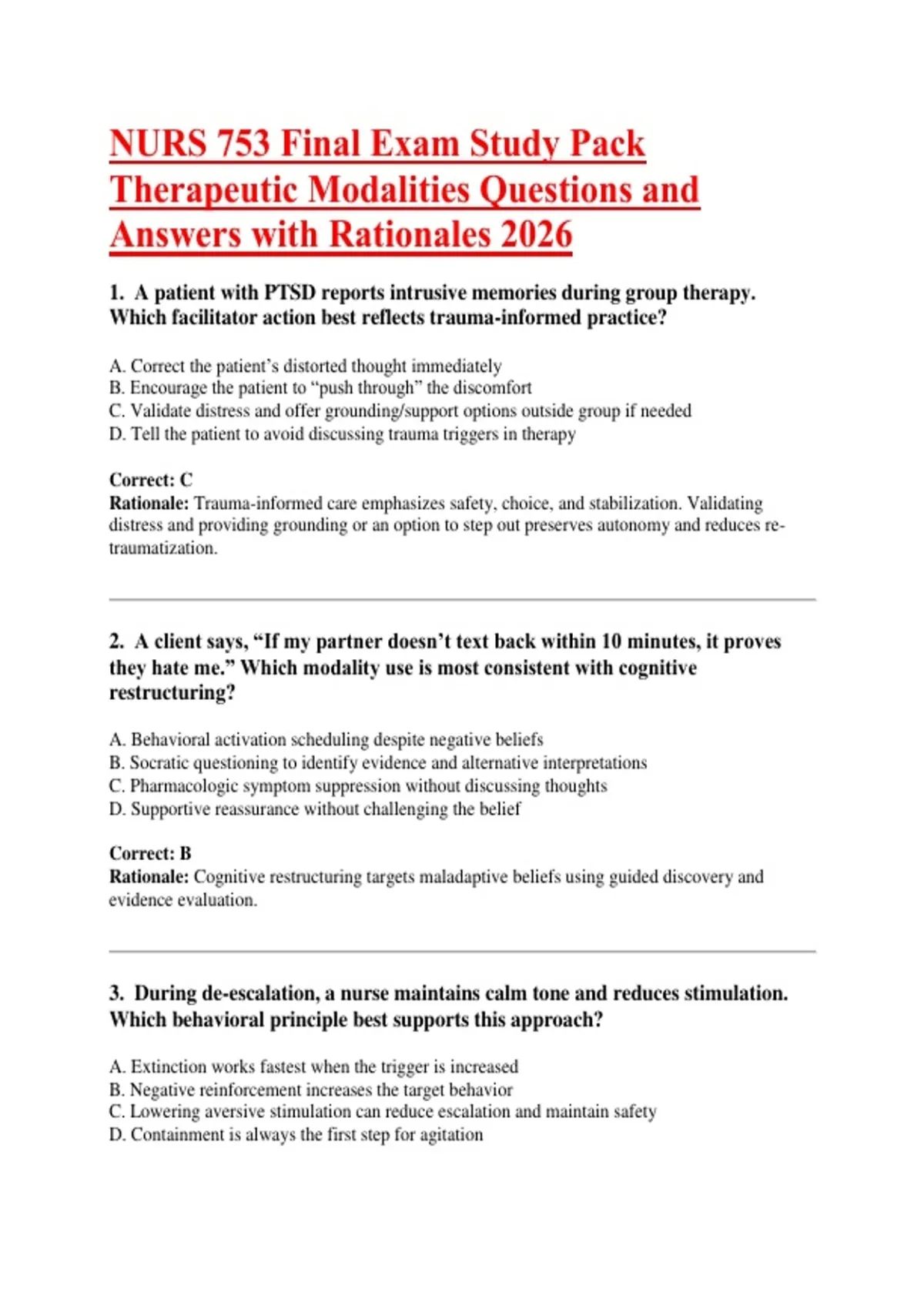 NURS 753 Final Exam Study Pack Therapeutic Modalities Questions and Answers with Rationales 2026

1. A patient with PTSD reports intrusive memories during group therapy. Which facilitator action best reflects trauma-informed practice?

A. Correct the patient's distorted thought immediately
B. Encourage the patient to "push through" the discomfort
C. Validate distress and offer grounding/support options outside group if needed
D. Tell the patient to avoid discussing trauma triggers in therapy

Correct: C
Rationale: Trauma-informed care emphasizes safety, choice, and stabilization. Validating distress and providing grounding or an option to step out preserves autonomy and reduces re-traumatization.

2. A client says, "If my partner doesn't text back within 10 minutes, it proves they hate me." Which modality use is most consistent with cognitive restructuring?

A. Behavioral activation scheduling despite negative beliefs
B. Socratic questioning to identify evidence and alternative interpretations
C. Pharmacologic symptom suppression without discussing thoughts
D. Supportive reassurance without challenging the belief

Correct: B
Rationale: Cognitive restructuring targets maladaptive beliefs using guided discovery and evidence evaluation.

3. During de-escalation, a nurse maintains calm tone and reduces stimulation. Which behavioral principle best supports this approach?

A. Extinction works fastest when the trigger is increased
B. Negative reinforcement increases the target behavior
C. Lowering aversive stimulation can reduce escalation and maintain safety
D. Containment is always the first step for agitation